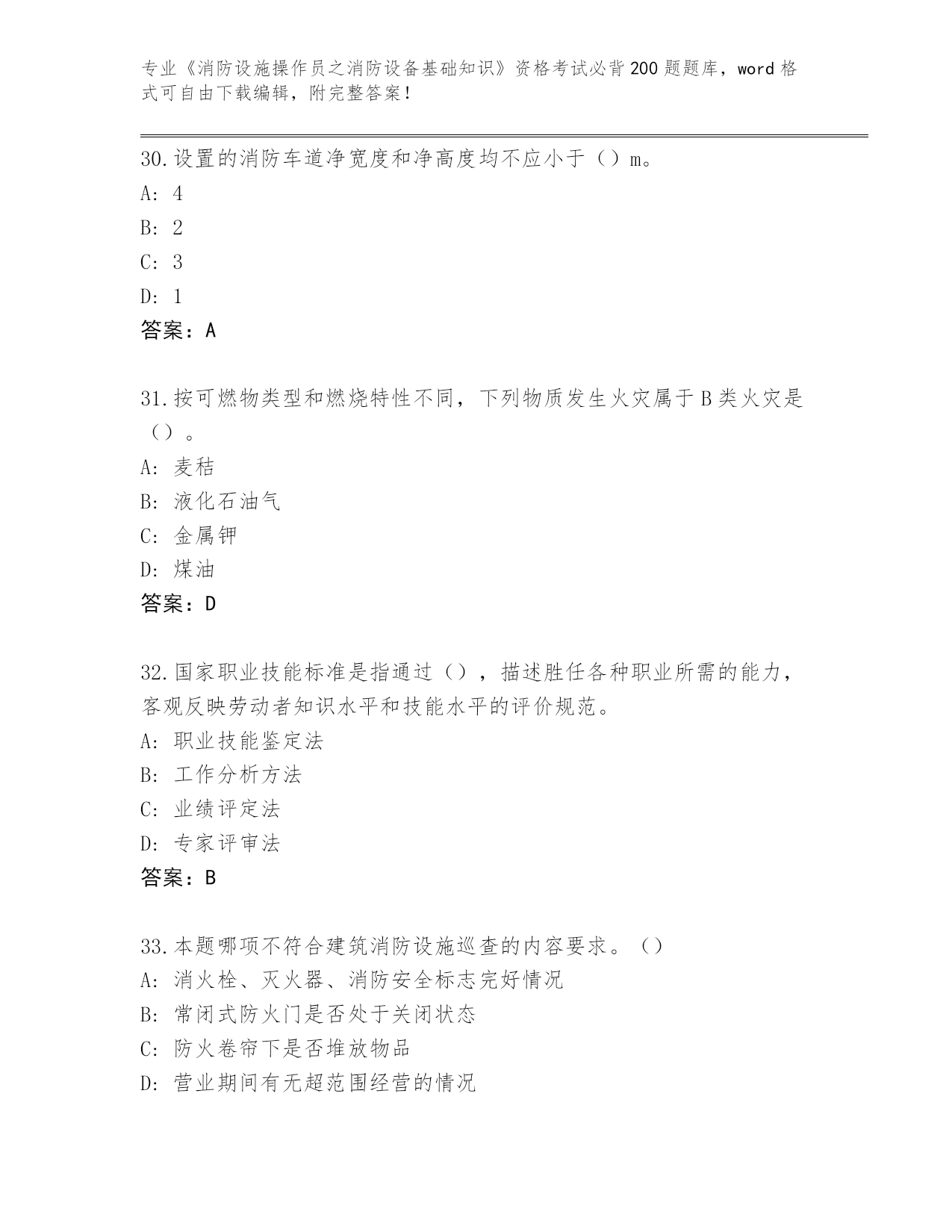 专业《消防设施操作员之消防设备基础知识》资格考试必背200题题库，word格式可自由下载编辑，附完整答案！

30.设置的消防车道净宽度和净高度均不应小于（）m。

A: 4

B: 2

C: 3

D: 1

答案：A

31.按可燃物类型和燃烧特性不同，下列物质发生火灾属于B类火灾是（）。

A: 麦秸

B: 液化石油气

C: 金属钾

D: 煤油

答案：D

32.国家职业技能标准是指通过（），描述胜任各种职业所需的能力，客观反映劳动者知识水平和技能水平的评价规范。

A: 职业技能鉴定法

B: 工作分析方法

C: 业绩评定法

D: 专家评审法

答案：B

33.本题哪项不符合建筑消防设施巡查的内容要求。（）

A: 消火栓、灭火器、消防安全标志完好情况

B: 常闭式防火门是否处于关闭状态

C: 防火卷帘下是否堆放物品

D: 营业期间有无超范围经营的情况